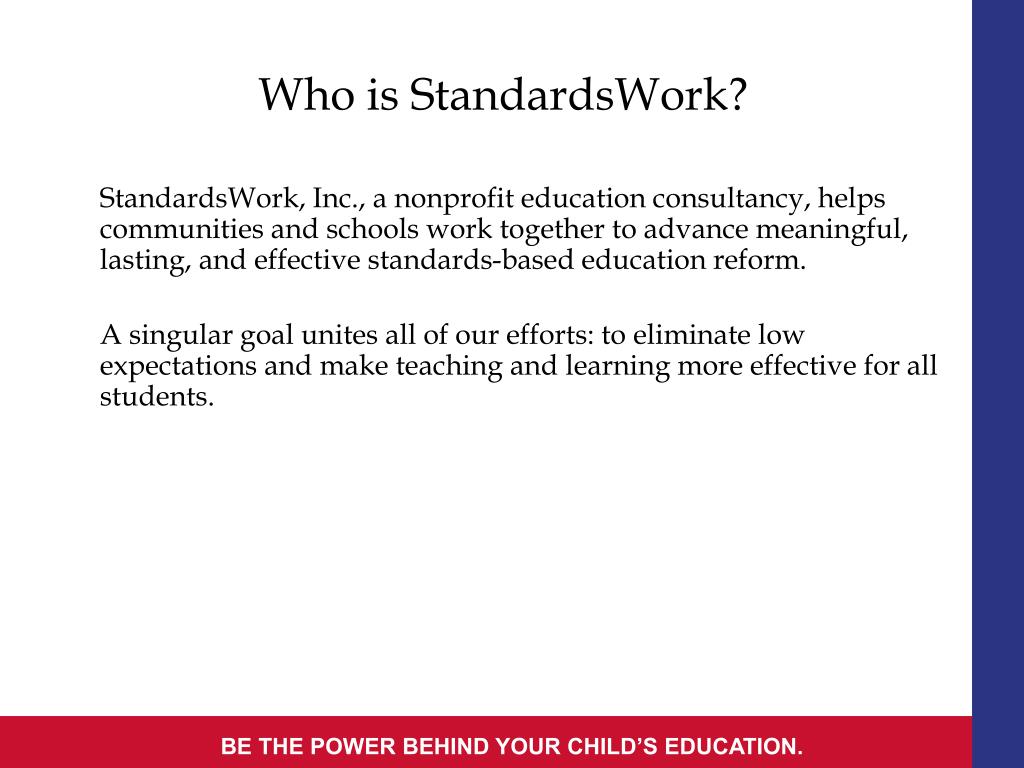 Who is StandardsWork?

StandardsWork, Inc., a nonprofit education consultancy, helps communities and schools work together to advance meaningful, lasting, and effective standards-based education reform.

A singular goal unites all of our efforts: to eliminate low expectations and make teaching and learning more effective for all students.

BE THE POWER BEHIND YOUR CHILD'S EDUCATION.